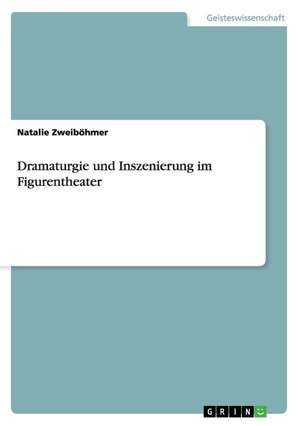 Geisteswissenschaft

Natalie Zweiböhmer

Dramaturgie und Inszenierung im Figurentheater

GRIN